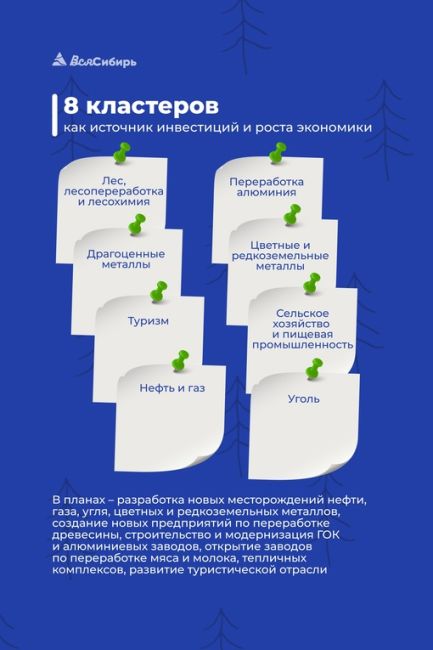 ВсяСибирь

8 кластеров
как источник инвестиций и роста экономики

Лес, лесопереработка и лесохимия

Драгоценные металлы

Туризм

Нефть и газ

Переработка алюминия

Цветные и редкоземельные металлы

Сельское хозяйство и пищевая промышленность

Уголь

В планах – разработка новых месторождений нефти, газа, угля, цветных и редкоземельных металлов, создание новых предприятий по переработке древесины, строительство и модернизация ГОК и алюминиевых заводов, открытие заводов по переработке мяса и молока, тепличных комплексов, развитие туристической отрасли